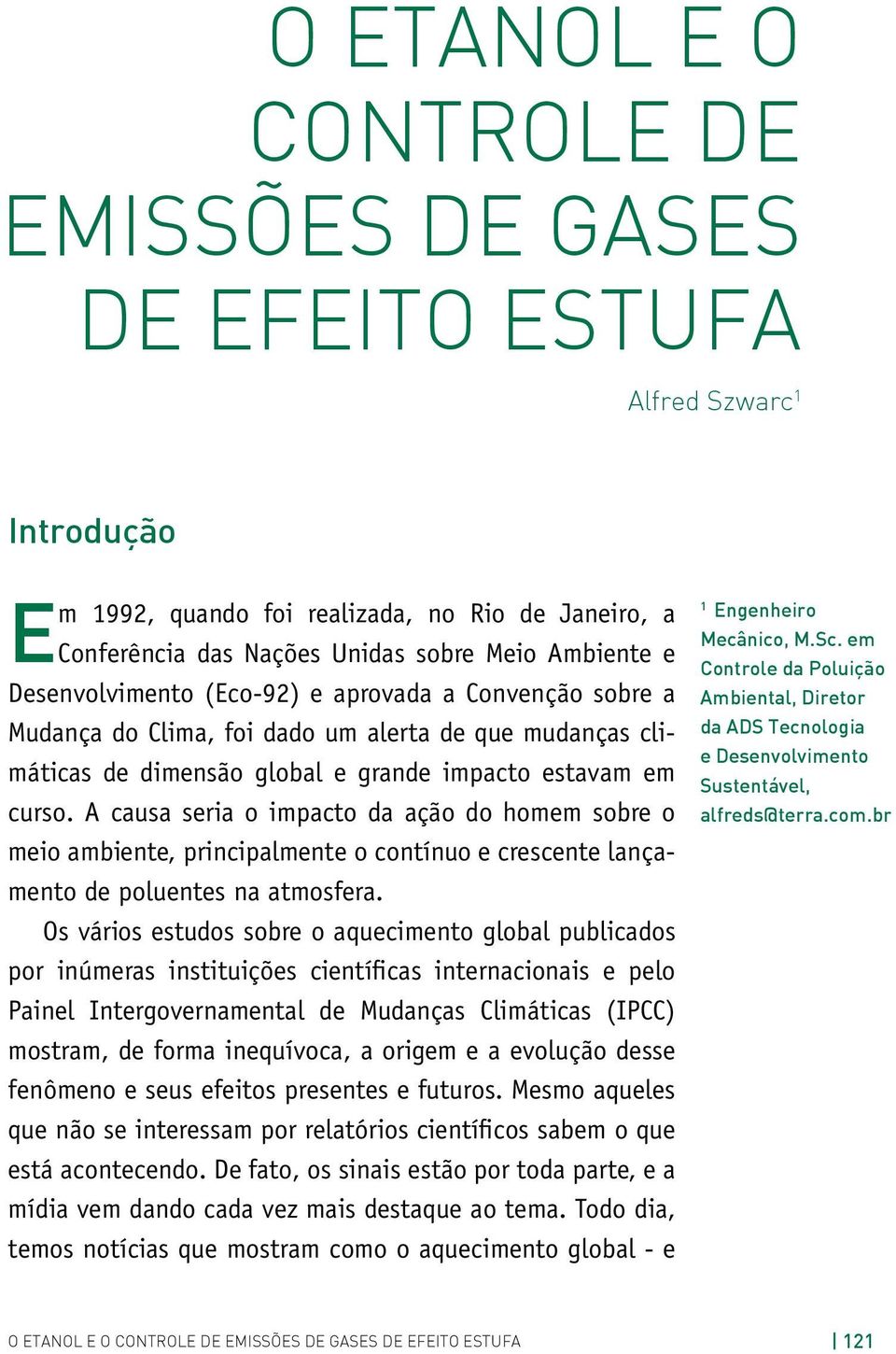 O ETANOL E O CONTROLE DE EMISSÕES DE GASES DE EFEITO ESTUFA

Alfred Szwarc$^1$

Introdução

Em 1992, quando foi realizada, no Rio de Janeiro, a Conferência das Nações Unidas sobre Meio Ambiente e Desenvolvimento (Eco-92) e aprovada a Convenção sobre a Mudança do Clima, foi dado um alerta de que mudanças climáticas de dimensão global e grande impacto estavam em curso. A causa seria o impacto da ação do homem sobre o meio ambiente, principalmente o contínuo e crescente lançamento de poluentes na atmosfera.

Os vários estudos sobre o aquecimento global publicados por inúmeras instituições científicas internacionais e pelo Painel Intergovernamental de Mudanças Climáticas (IPCC) mostram, de forma inequívoca, a origem e a evolução desse fenômeno e seus efeitos presentes e futuros. Mesmo aqueles que não se interessam por relatórios científicos sabem o que está acontecendo. De fato, os sinais estão por toda parte, e a mídia vem dando cada vez mais destaque ao tema. Todo dia, temos notícias que mostram como o aquecimento global - e

$^1$ Engenheiro Mecânico, M.Sc. em Controle da Poluição Ambiental, Diretor da ADS Tecnologia e Desenvolvimento Sustentável, alfreds@terra.com.br

O ETANOL E O CONTROLE DE EMISSÕES DE GASES DE EFEITO ESTUFA | 121